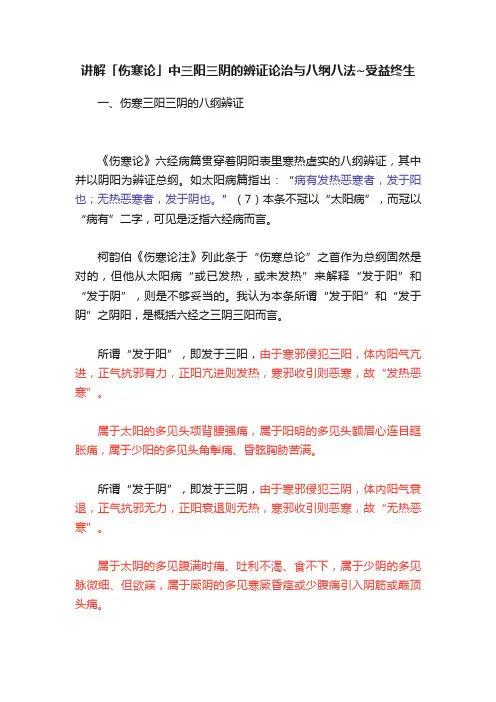 讲解「伤寒论」中三阳三阴的辨证论治与八纲八法~受益终生

一、伤寒三阳三阴的八纲辨证

《伤寒论》六经病篇贯穿着阴阳表里寒热虚实的八纲辨证，其中并以阴阳为辨证总纲。如太阳病篇指出：“病有发热恶寒者，发于阳也；无热恶寒者，发于阴也。”（7）本条不冠以“太阳病”，而冠以“病有”二字，可见是泛指六经病而言。

柯韵伯《伤寒论注》列此条于“伤寒总论”之首作为总纲固然是对的，但他从太阳病“或已发热，或未发热”来解释“发于阳”和“发于阴”，则是不够妥当的。我认为本条所谓“发于阳”和“发于阴”之阴阳，是概括六经之三阴三阳而言。

所谓“发于阳”，即发于三阳，由于寒邪侵犯三阳，体内阳气亢进，正气抗邪有力，正阳亢进则发热，寒邪收引则恶寒，故“发热恶寒”。

属于太阳的多见头项背腰强痛，属于阳明的多见头额眉心连目眶胀痛，属于少阳的多见头角掣痛、昏眩胸胁苦满。

所谓“发于阴”，即发于三阴，由于寒邪侵犯三阴，体内阳气衰退，正气抗邪无力，正阳衰退则无热，寒邪收引则恶寒，故“无热恶寒”。

属于太阴的多见腹满时痛、吐利不渴、食不下，属于少阴的多见脉微细、但欲寐，属于厥阴的多见寒厥昏痉或少腹痛引入阴筋或巅顶头痛。